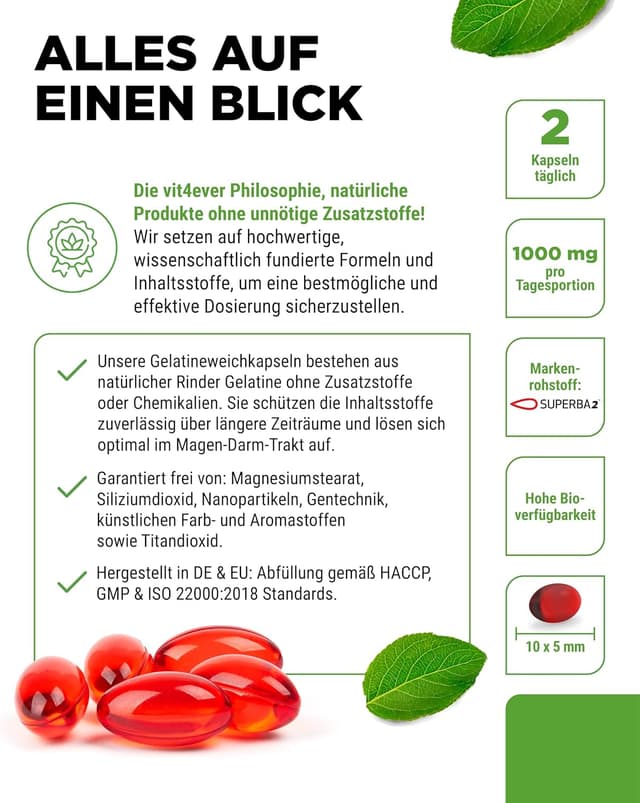 ALLES AUF EINEN BLICK

Die vit4ever Philosophie, natürliche Produkte ohne unnötige Zusatzstoffe!
Wir setzen auf hochwertige, wissenschaftlich fundierte Formeln und Inhaltsstoffe, um eine bestmögliche und effektive Dosierung sicherzustellen.

Unsere Gelatineweichkapseln bestehen aus natürlicher Rinder Gelatine ohne Zusatzstoffe oder Chemikalien. Sie schützen die Inhaltsstoffe zuverlässig über längere Zeiträume und lösen sich optimal im Magen-Darm-Trakt auf.

Garantiert frei von: Magnesiumstearat, Siliziumdioxid, Nanopartikeln, Gentechnik, künstlichen Farb- und Aromastoffen sowie Titandioxid.

Hergestellt in DE & EU: Abfüllung gemäß HACCP, GMP & ISO 22000:2018 Standards.

2
Kapseln täglich

1000 mg
pro Tagesportion

Markenrohstoff:
SUPERBA2

Hohe Bioverfügbarkeit

10 x 5 mm